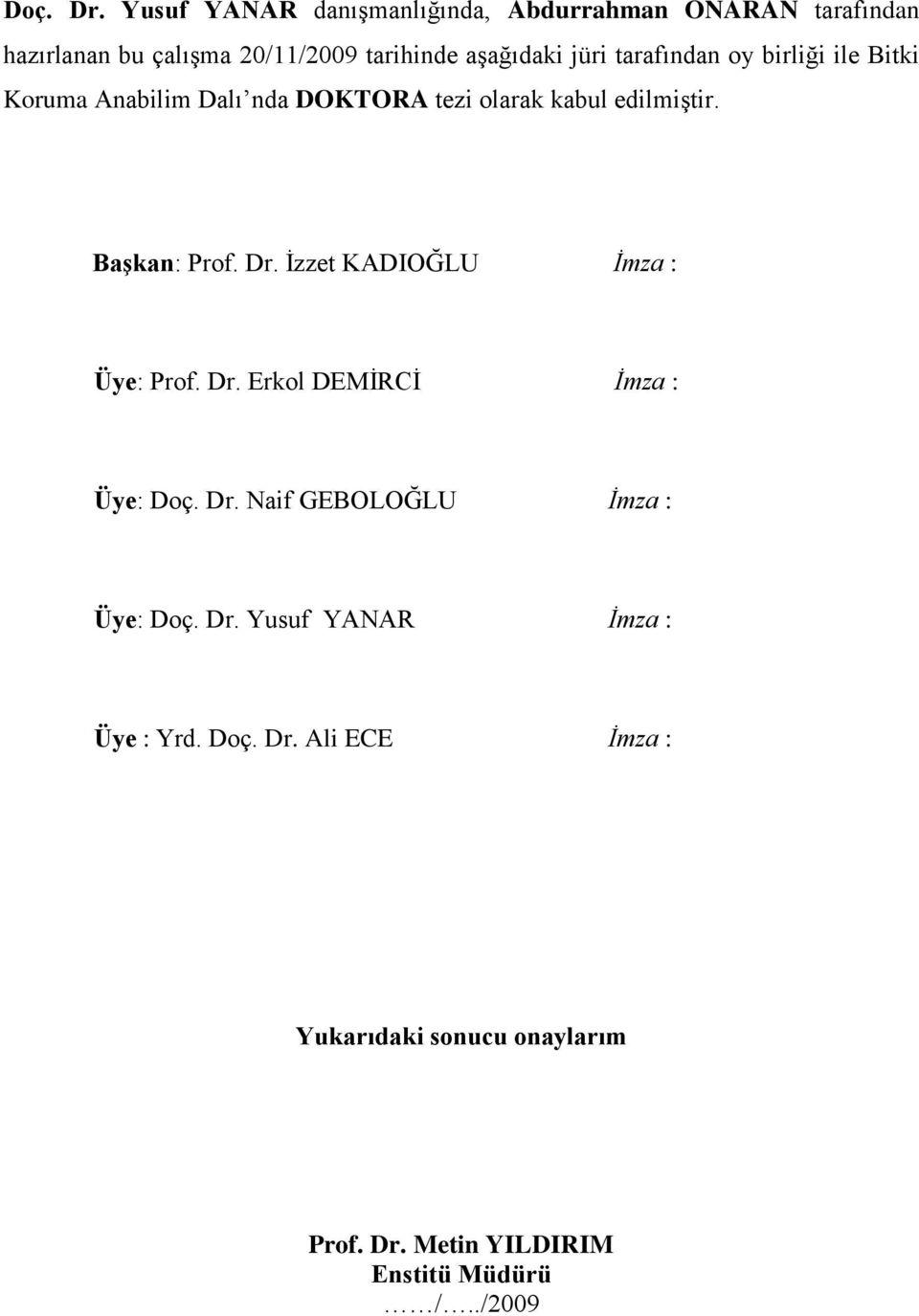 Doç. Dr. Yusuf YANAR danışmanlığında, Abdurrahman ONARAN tarafından hazırlanan bu çalışma 20/11/2009 tarihinde aşağıdaki jüri tarafından oy birliği ile Bitki Koruma Anabilim Dalı'nda DOKTORA tezi olarak kabul edilmiştir.

Başkan: Prof. Dr. İzzet KADIOĞLU İmza :

Üye: Prof. Dr. Erkol DEMİRCİ İmza :

Üye: Doç. Dr. Naif GEBOLOĞLU İmza :

Üye: Doç. Dr. Yusuf YANAR İmza :

Üye : Yrd. Doç. Dr. Ali ECE İmza :

Yukarıdaki sonucu onaylarım

Prof. Dr. Metin YILDIRIM
Enstitü Müdürü
……/…../2009